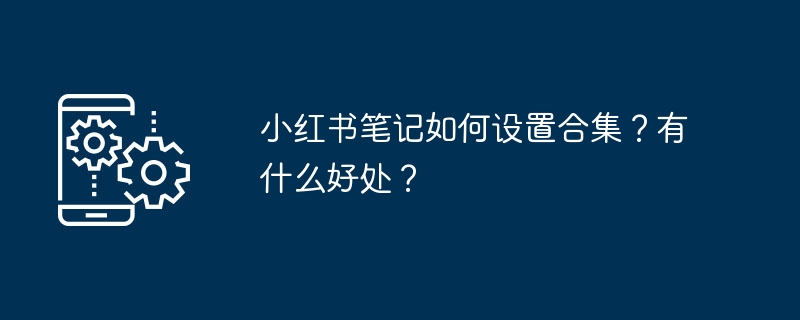 小红书笔记如何设置合集？有什么好处？